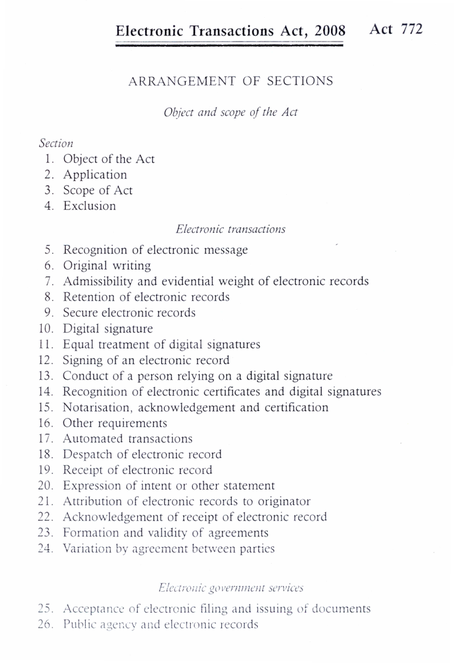 Electronic Transactions Act, 2008 Act 772

ARRANGEMENT OF SECTIONS

Object and scope of the Act

Section
1. Object of the Act
2. Application
3. Scope of Act
4. Exclusion

Electronic transactions

5. Recognition of electronic message
6. Original writing
7. Admissibility and evidential weight of electronic records
8. Retention of electronic records
9. Secure electronic records
10. Digital signature
11. Equal treatment of digital signatures
12. Signing of an electronic record
13. Conduct of a person relying on a digital signature
14. Recognition of electronic certificates and digital signatures
15. Notarisation, acknowledgement and certification
16. Other requirements
17. Automated transactions
18. Despatch of electronic record
19. Receipt of electronic record
20. Expression of intent or other statement
21. Attribution of electronic records to originator
22. Acknowledgement of receipt of electronic record
23. Formation and validity of agreements
24. Variation by agreement between parties

Electronic government services

25. Acceptance of electronic filing and issuing of documents
26. Public agency and electronic records